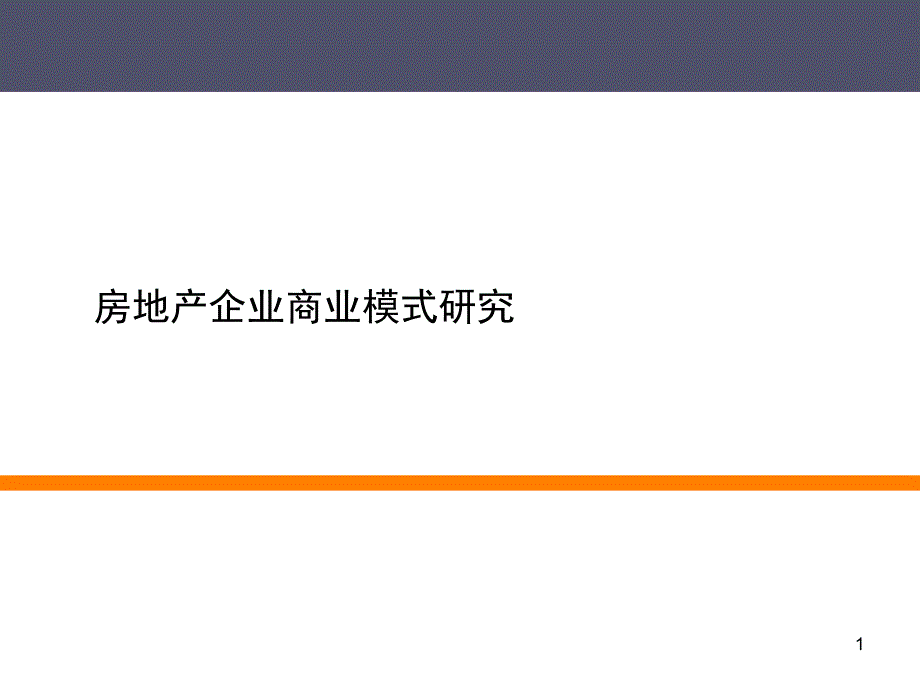 房地产企业商业模式研究

1